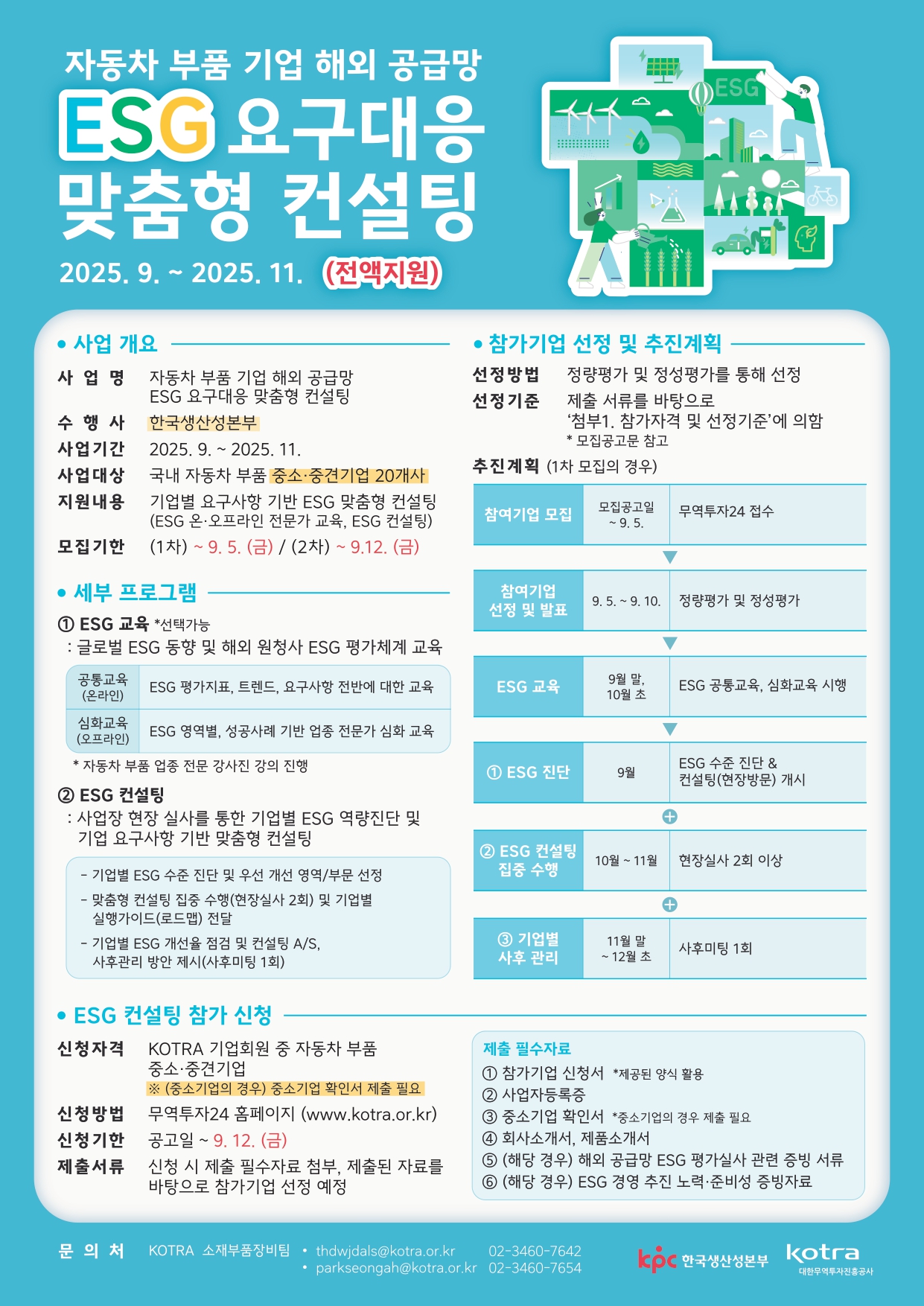 자동차 부품 기업 해외 공급망

ESG 요구대응 맞춤형 컨설팅

2025. 9. ~ 2025. 11. (전액지원)

ESG

• 사업 개요

사 업 명 자동차 부품 기업 해외 공급망 ESG 요구대응 맞춤형 컨설팅
수 행 사 한국생산성본부
사업기간 2025. 9. ~ 2025. 11.
사업대상 국내 자동차 부품 중소·중견기업 20개사
지원내용 기업별 요구사항 기반 ESG 맞춤형 컨설팅 (ESG 온·오프라인 전문가 교육, ESG 컨설팅)
모집기한 (1차) ~ 9. 5. (금) / (2차) ~ 9.12. (금)

• 세부 프로그램

① ESG 교육 *선택가능
: 글로벌 ESG 동향 및 해외 원청사 ESG 평가체계 교육

| 공통교육 (온라인) | ESG 평가지표, 트렌드, 요구사항 전반에 대한 교육 |
|---|---|
| 심화교육 (오프라인) | ESG 영역별, 성공사례 기반 업종 전문가 심화 교육 |

* 자동차 부품 업종 전문 강사진 강의 진행

② ESG 컨설팅
: 사업장 현장 실사를 통한 기업별 ESG 역량진단 및 기업 요구사항 기반 맞춤형 컨설팅

- 기업별 ESG 수준 진단 및 우선 개선 영역/부문 선정
- 맞춤형 컨설팅 집중 수행(현장실사 2회) 및 기업별 실행가이드(로드맵) 전달
- 기업별 ESG 개선율 점검 및 컨설팅 A/S, 사후관리 방안 제시(사후미팅 1회)

• 참가기업 선정 및 추진계획

선정방법 정량평가 및 정성평가를 통해 선정
선정기준 제출 서류를 바탕으로 '첨부1. 참가자격 및 선정기준'에 의함
* 모집공고문 참고

추진계획 (1차 모집의 경우)

| 참여기업 모집 | 모집공고일 ~ 9. 5. | 무역투자24 접수 |
|---|---|---|
| 참여기업 선정 및 발표 | 9. 5. ~ 9. 10. | 정량평가 및 정성평가 |
| ESG 교육 | 9월 말, 10월 초 | ESG 공통교육, 심화교육 시행 |
| ① ESG 진단 | 9월 | ESG 수준 진단 & 컨설팅(현장방문) 개시 |
| ② ESG 컨설팅 집중 수행 | 10월 ~ 11월 | 현장실사 2회 이상 |
| ③ 기업별 사후 관리 | 11월 말 ~ 12월 초 | 사후미팅 1회 |

• ESG 컨설팅 참가 신청

신청자격 KOTRA 기업회원 중 자동차 부품 중소·중견기업
※ (중소기업의 경우) 중소기업 확인서 제출 필요
신청방법 무역투자24 홈페이지 (www.kotra.or.kr)
신청기한 공고일 ~ 9. 12. (금)
제출서류 신청 시 제출 필수자료 첨부, 제출된 자료를 바탕으로 참가기업 선정 예정

제출 필수자료
① 참가기업 신청서 *제공된 양식 활용
② 사업자등록증
③ 중소기업 확인서 *중소기업의 경우 제출 필요
④ 회사소개서, 제품소개서
⑤ (해당 경우) 해외 공급망 ESG 평가실사 관련 증빙 서류
⑥ (해당 경우) ESG 경영 추진 노력·준비성 증빙자료

문 의 처 KOTRA 소재부품장비팀
• thdwjdals@kotra.or.kr 02-3460-7642
• parkseongah@kotra.or.kr 02-3460-7654

kpc 한국생산성본부 kotra 대한무역투자진흥공사